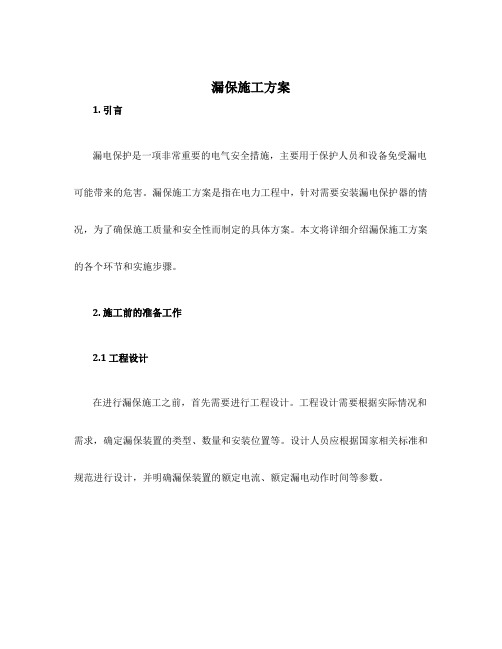 漏保施工方案

1. 引言

漏电保护是一项非常重要的电气安全措施，主要用于保护人员和设备免受漏电可能带来的危害。漏保施工方案是指在电力工程中，针对需要安装漏电保护器的情况，为了确保施工质量和安全性而制定的具体方案。本文将详细介绍漏保施工方案的各个环节和实施步骤。

2. 施工前的准备工作

2.1 工程设计

在进行漏保施工之前，首先需要进行工程设计。工程设计需要根据实际情况和需求，确定漏保装置的类型、数量和安装位置等。设计人员应根据国家相关标准和规范进行设计，并明确漏保装置的额定电流、额定漏电动作时间等参数。